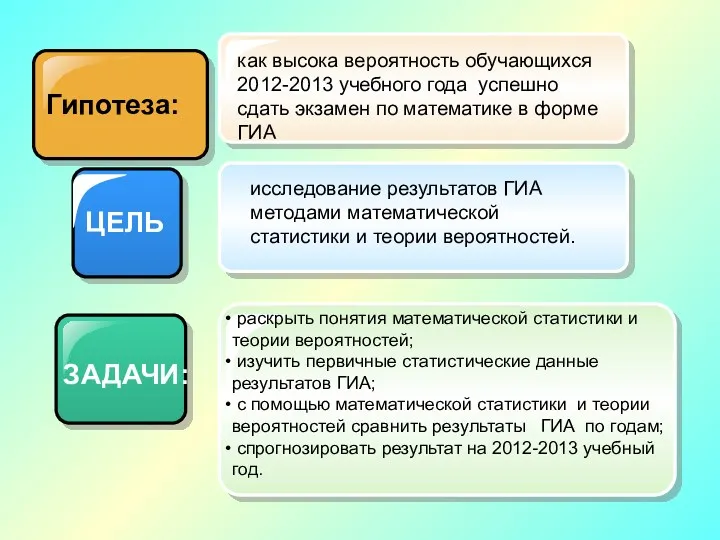 Гипотеза:

как высока вероятность обучающихся 2012-2013 учебного года успешно сдать экзамен по математике в форме ГИА

ЦЕЛЬ

исследование результатов ГИА методами математической статистики и теории вероятностей.

ЗАДАЧИ:

• раскрыть понятия математической статистики и теории вероятностей;
• изучить первичные статистические данные результатов ГИА;
• с помощью математической статистики и теории вероятностей сравнить результаты ГИА по годам;
• спрогнозировать результат на 2012-2013 учебный год.